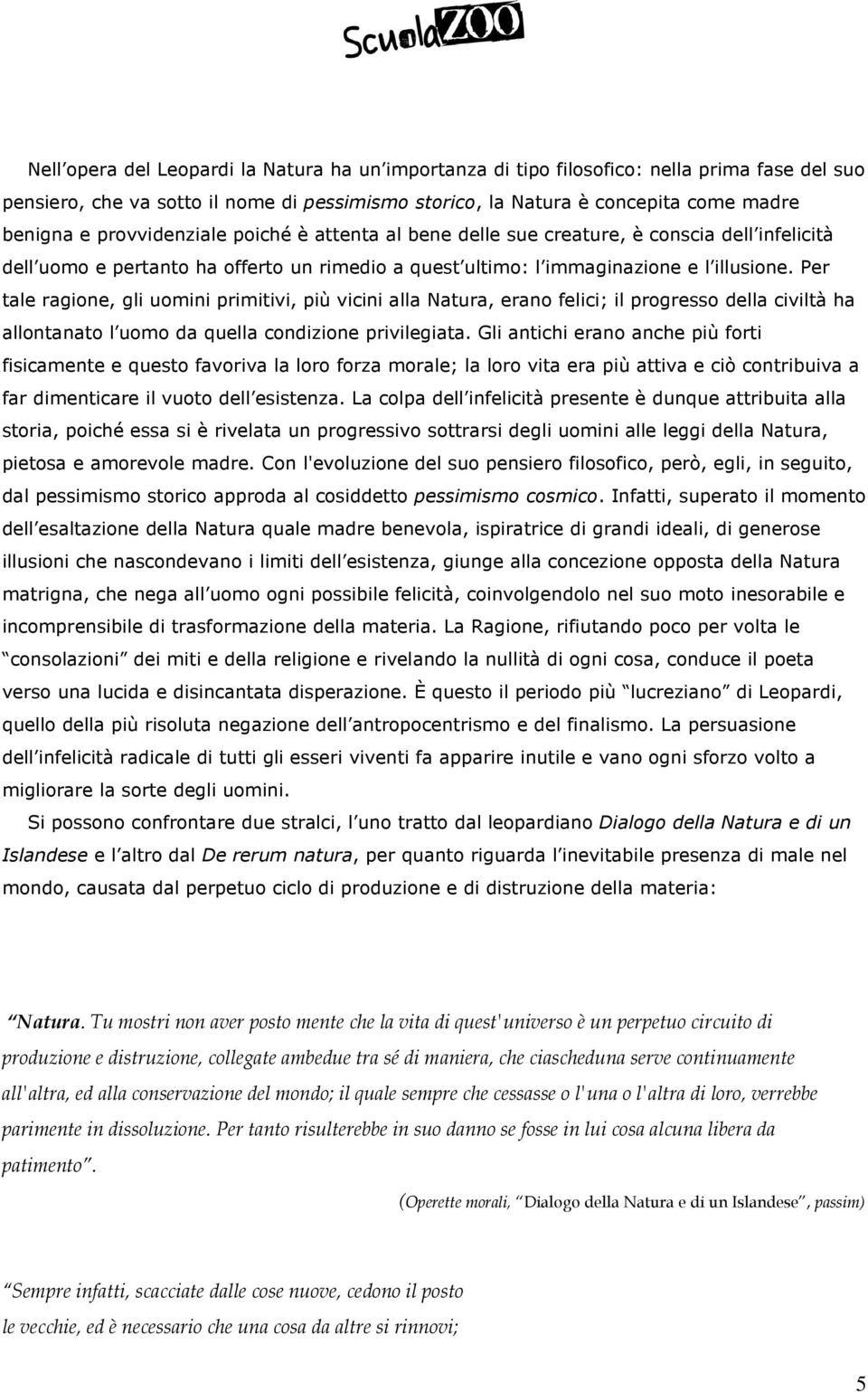 ScuolaZOO

Nell opera del Leopardi la Natura ha un importanza di tipo filosofico: nella prima fase del suo pensiero, che va sotto il nome di pessimismo storico, la Natura è concepita come madre benigna e provvidenziale poiché è attenta al bene delle sue creature, è conscia dell infelicità dell uomo e pertanto ha offerto un rimedio a quest ultimo: l immaginazione e l illusione. Per tale ragione, gli uomini primitivi, più vicini alla Natura, erano felici; il progresso della civiltà ha allontanato l uomo da quella condizione privilegiata. Gli antichi erano anche più forti fisicamente e questo favoriva la loro forza morale; la loro vita era più attiva e ciò contribuiva a far dimenticare il vuoto dell esistenza. La colpa dell infelicità presente è dunque attribuita alla storia, poiché essa si è rivelata un progressivo sottrarsi degli uomini alle leggi della Natura, pietosa e amorevole madre. Con l'evoluzione del suo pensiero filosofico, però, egli, in seguito, dal pessimismo storico approda al cosiddetto pessimismo cosmico. Infatti, superato il momento dell esaltazione della Natura quale madre benevola, ispiratrice di grandi ideali, di generose illusioni che nascondevano i limiti dell esistenza, giunge alla concezione opposta della Natura matrigna, che nega all uomo ogni possibile felicità, coinvolgendolo nel suo moto inesorabile e incomprensibile di trasformazione della materia. La Ragione, rifiutando poco per volta le consolazioni dei miti e della religione e rivelando la nullità di ogni cosa, conduce il poeta verso una lucida e disincantata disperazione. È questo il periodo più lucreziano di Leopardi, quello della più risoluta negazione dell antropocentrismo e del finalismo. La persuasione dell infelicità radicale di tutti gli esseri viventi fa apparire inutile e vano ogni sforzo volto a migliorare la sorte degli uomini.

Si possono confrontare due stralci, l uno tratto dal leopardiano Dialogo della Natura e di un Islandese e l altro dal De rerum natura, per quanto riguarda l inevitabile presenza di male nel mondo, causata dal perpetuo ciclo di produzione e di distruzione della materia:

Natura. Tu mostri non aver posto mente che la vita di quest'universo è un perpetuo circuito di produzione e distruzione, collegate ambedue tra sé di maniera, che ciascheduna serve continuamente all'altra, ed alla conservazione del mondo; il quale sempre che cessasse o l'una o l'altra di loro, verrebbe parimente in dissoluzione. Per tanto risulterebbe in suo danno se fosse in lui cosa alcuna libera da patimento.

(Operette morali, Dialogo della Natura e di un Islandese, passim)

Sempre infatti, scacciate dalle cose nuove, cedono il posto le vecchie, ed è necessario che una cosa da altre si rinnovi;

5